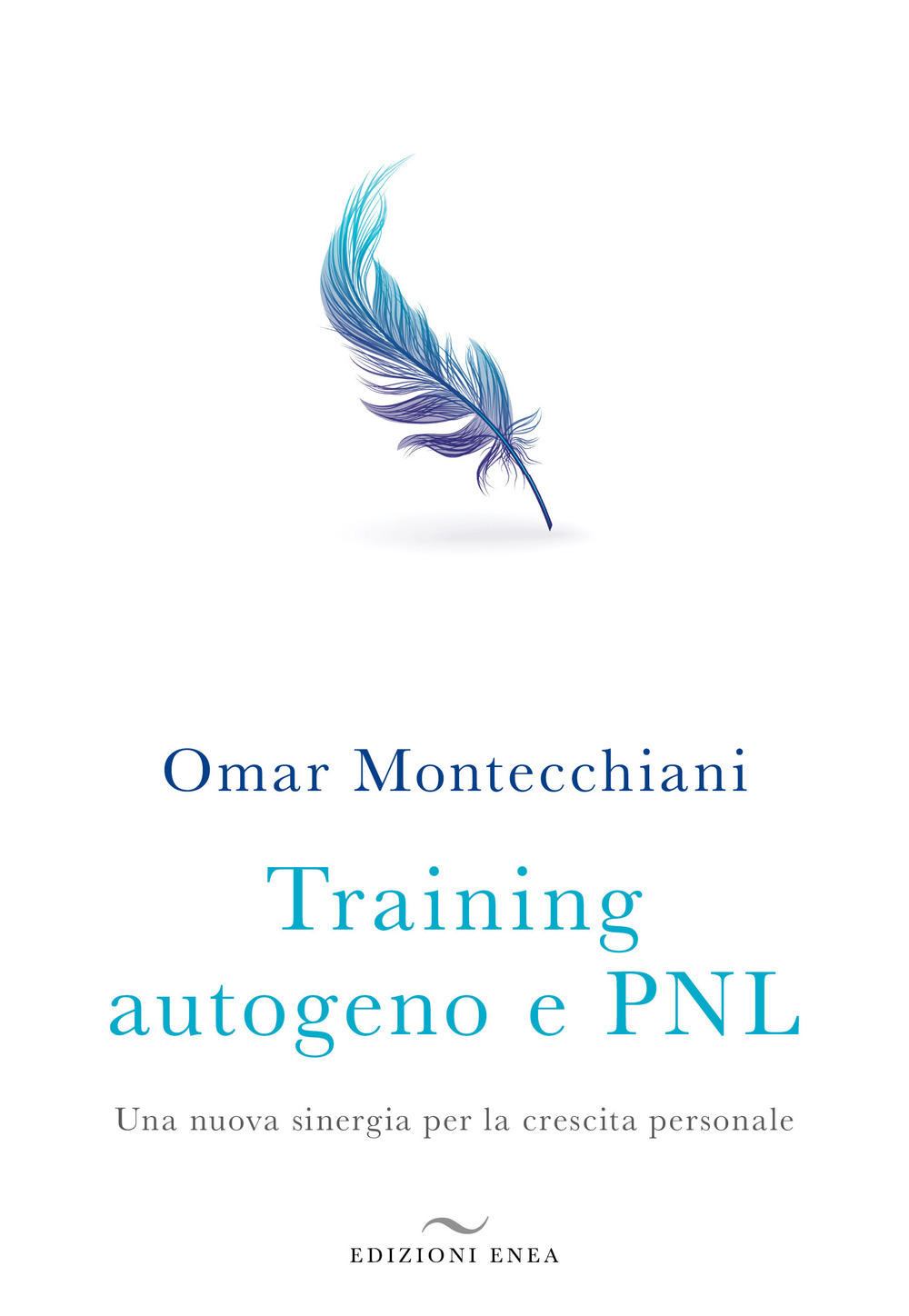 Omar Montecchiani

Training autogeno e PNL

Una nuova sinergia per la crescita personale

EDIZIONI ENEA